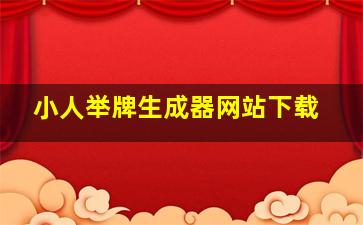 小人举牌生成器网站下载